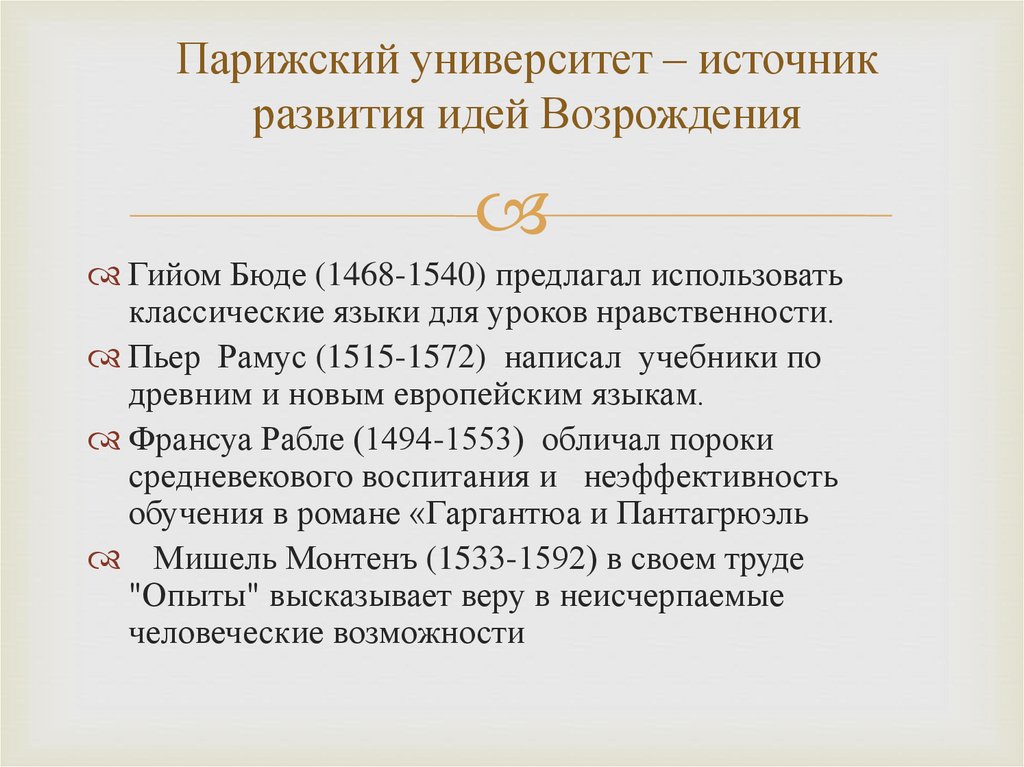 Парижский университет – источник развития идей Возрождения

Гийом Бюде (1468-1540) предлагал использовать классические языки для уроков нравственности.

Пьер Рамус (1515-1572) написал учебники по древним и новым европейским языкам.

Франсуа Рабле (1494-1553) обличал пороки средневекового воспитания и неэффективность обучения в романе «Гаргантюа и Пантагрюэль

Мишель Монтенъ (1533-1592) в своем труде "Опыты" высказывает веру в неисчерпаемые человеческие возможности